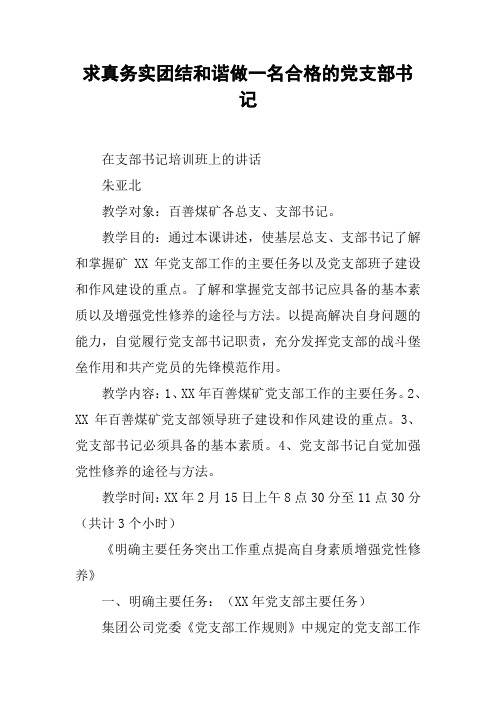 求真务实团结和谐做一名合格的党支部书记

在支部书记培训班上的讲话

朱亚北

教学对象：百善煤矿各总支、支部书记。

教学目的：通过本课讲述，使基层总支、支部书记了解和掌握矿 XX 年党支部工作的主要任务以及党支部班子建设和作风建设的重点。了解和掌握党支部书记应具备的基本素质以及增强党性修养的途径与方法。以提高解决自身问题的能力，自觉履行党支部书记职责，充分发挥党支部的战斗堡垒作用和共产党员的先锋模范作用。

教学内容：1、XX 年百善煤矿党支部工作的主要任务。2、XX 年百善煤矿党支部领导班子建设和作风建设的重点。3、党支部书记必须具备的基本素质。4、党支部书记自觉加强党性修养的途径与方法。

教学时间：XX 年 2 月 15 日上午 8 点 30 分至 11 点 30 分（共计 3 个小时）

《明确主要任务突出工作重点提高自身素质增强党性修养》

一、明确主要任务：（XX 年党支部主要任务）

集团公司党委《党支部工作规则》中规定的党支部工作